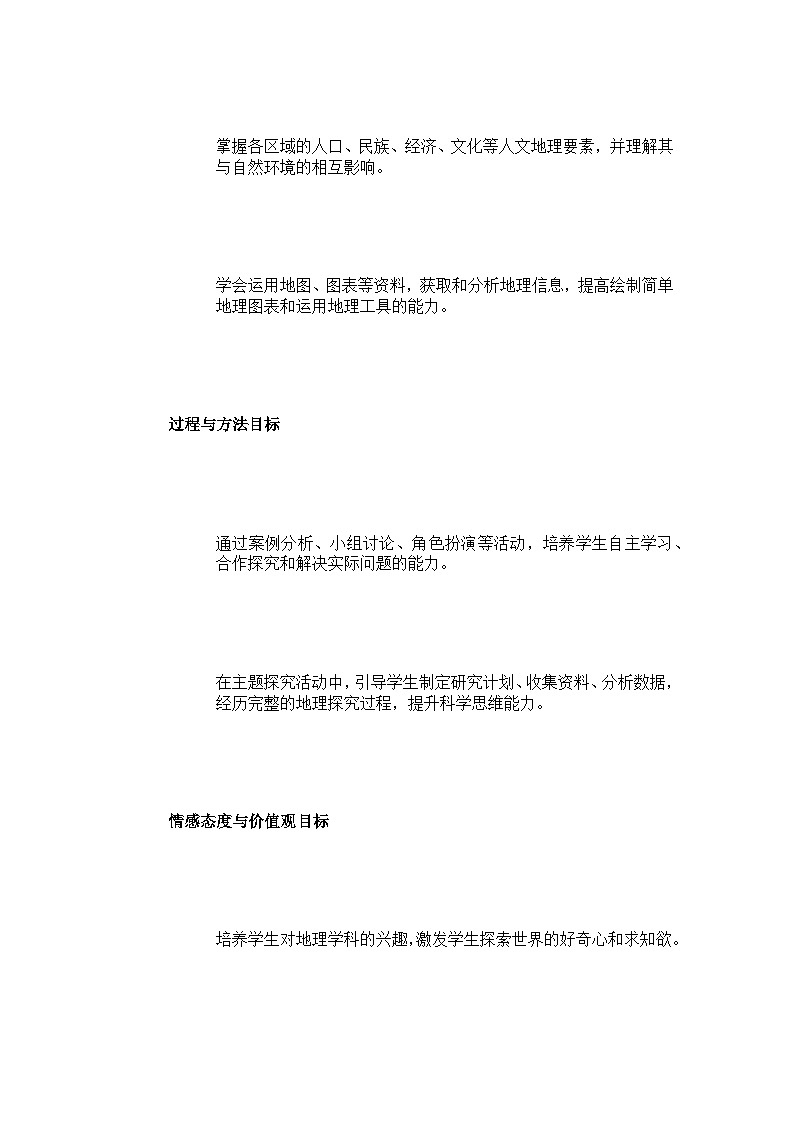 掌握各区域的人口、民族、经济、文化等人文地理要素，并理解其与自然环境的相互影响。

学会运用地图、图表等资料，获取和分析地理信息，提高绘制简单地理图表和运用地理工具的能力。

过程与方法目标

通过案例分析、小组讨论、角色扮演等活动，培养学生自主学习、合作探究和解决实际问题的能力。

在主题探究活动中，引导学生制定研究计划、收集资料、分析数据，经历完整的地理探究过程，提升科学思维能力。

情感态度与价值观目标

培养学生对地理学科的兴趣，激发学生探索世界的好奇心和求知欲。